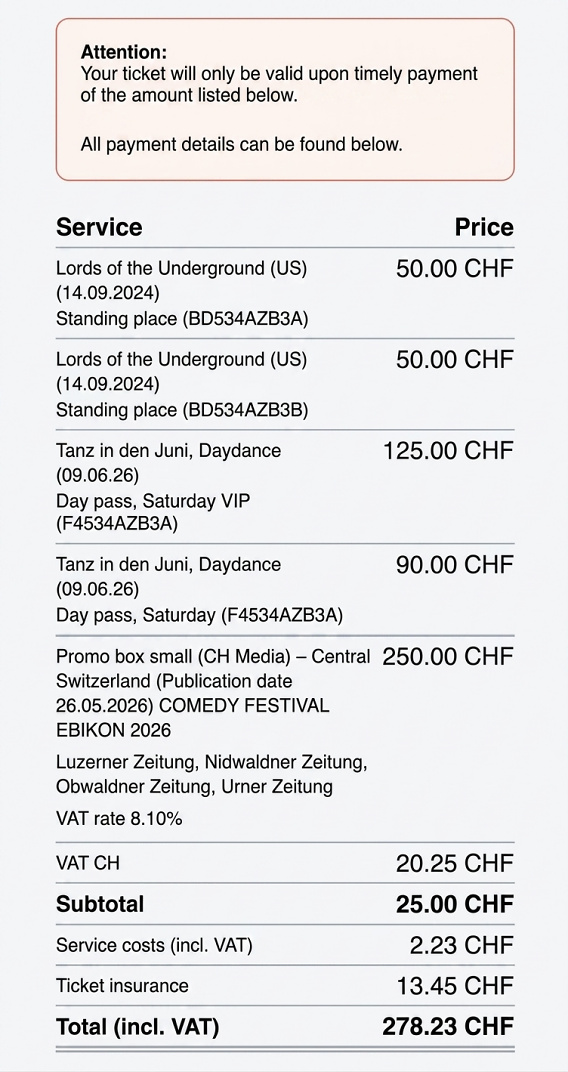 **Attention:**
Your ticket will only be valid upon timely payment of the amount listed below.

All payment details can be found below.

| Service | Price |
|---|---|
| Lords of the Underground (US) (14.09.2024) Standing place (BD534AZB3A) | 50.00 CHF |
| Lords of the Underground (US) (14.09.2024) Standing place (BD534AZB3B) | 50.00 CHF |
| Tanz in den Juni, Daydance (09.06.26) Day pass, Saturday VIP (F4534AZB3A) | 125.00 CHF |
| Tanz in den Juni, Daydance (09.06.26) Day pass, Saturday (F4534AZB3A) | 90.00 CHF |
| Promo box small (CH Media) – Central Switzerland (Publication date 26.05.2026) COMEDY FESTIVAL EBIKON 2026 Luzerner Zeitung, Nidwaldner Zeitung, Obwaldner Zeitung, Urner Zeitung VAT rate 8.10% | 250.00 CHF |
| VAT CH | 20.25 CHF |
| **Subtotal** | **25.00 CHF** |
| Service costs (incl. VAT) | 2.23 CHF |
| Ticket insurance | 13.45 CHF |
| **Total (incl. VAT)** | **278.23 CHF** |